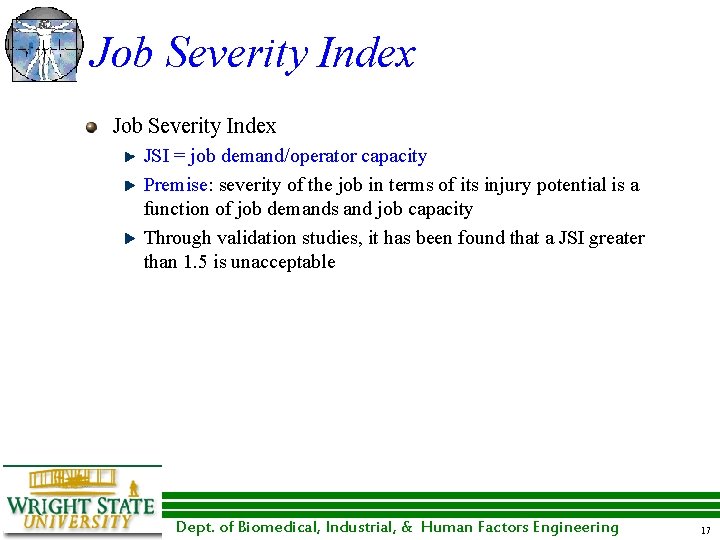 Job Severity Index

Job Severity Index

JSI = job demand/operator capacity

Premise: severity of the job in terms of its injury potential is a function of job demands and job capacity

Through validation studies, it has been found that a JSI greater than 1.5 is unacceptable

WRIGHT STATE UNIVERSITY

Dept. of Biomedical, Industrial, & Human Factors Engineering

17